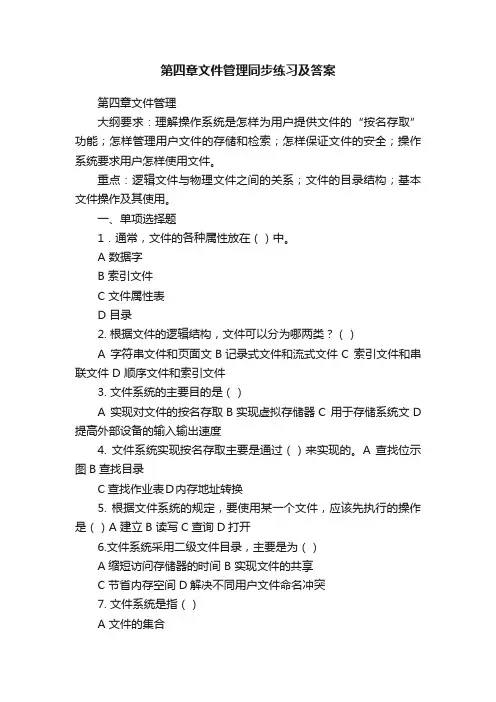 第四章文件管理同步练习及答案

第四章文件管理

大纲要求：理解操作系统是怎样为用户提供文件的“按名存取”功能；怎样管理用户文件的存储和检索；怎样保证文件的安全；操作系统要求用户怎样使用文件。

重点：逻辑文件与物理文件之间的关系；文件的目录结构；基本文件操作及其使用。

一、单项选择题

1．通常，文件的各种属性放在（ ）中。

A 数据字

B 索引文件

C 文件属性表

D 目录

2. 根据文件的逻辑结构，文件可以分为哪两类？（ ）

A 字符串文件和页面文 B 记录式文件和流式文件 C 索引文件和串联文件 D 顺序文件和索引文件

3. 文件系统的主要目的是（ ）

A 实现对文件的按名存取 B 实现虚拟存储器 C 用于存储系统文 D 提高外部设备的输入输出速度

4. 文件系统实现按名存取主要是通过（ ）来实现的。A 查找位示图 B 查找目录

C 查找作业表 D 内存地址转换

5. 根据文件系统的规定，要使用某一个文件，应该先执行的操作是（ ）A 建立 B 读写 C 查询 D 打开

6.文件系统采用二级文件目录，主要是为（ ）

A 缩短访问存储器的时间 B 实现文件的共享

C 节省内存空间 D 解决不同用户文件命名冲突

7. 文件系统是指（ ）

A 文件的集合